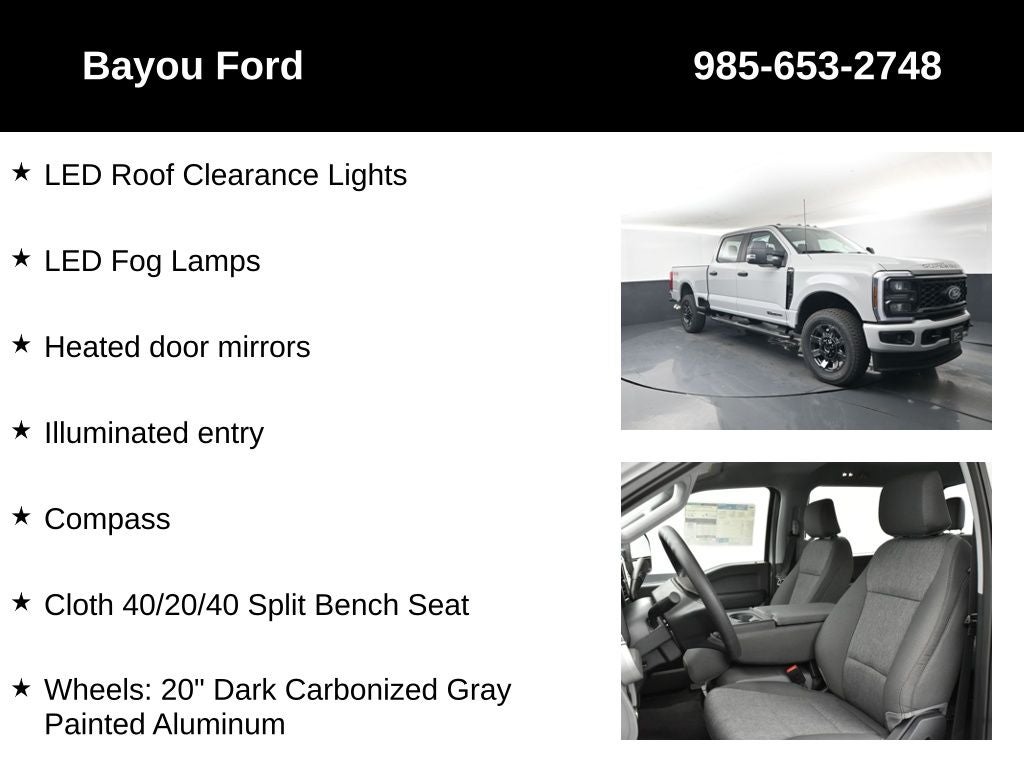 Bayou Ford 985-653-2748

★ LED Roof Clearance Lights

★ LED Fog Lamps

★ Heated door mirrors

★ Illuminated entry

★ Compass

★ Cloth 40/20/40 Split Bench Seat

★ Wheels: 20" Dark Carbonized Gray Painted Aluminum